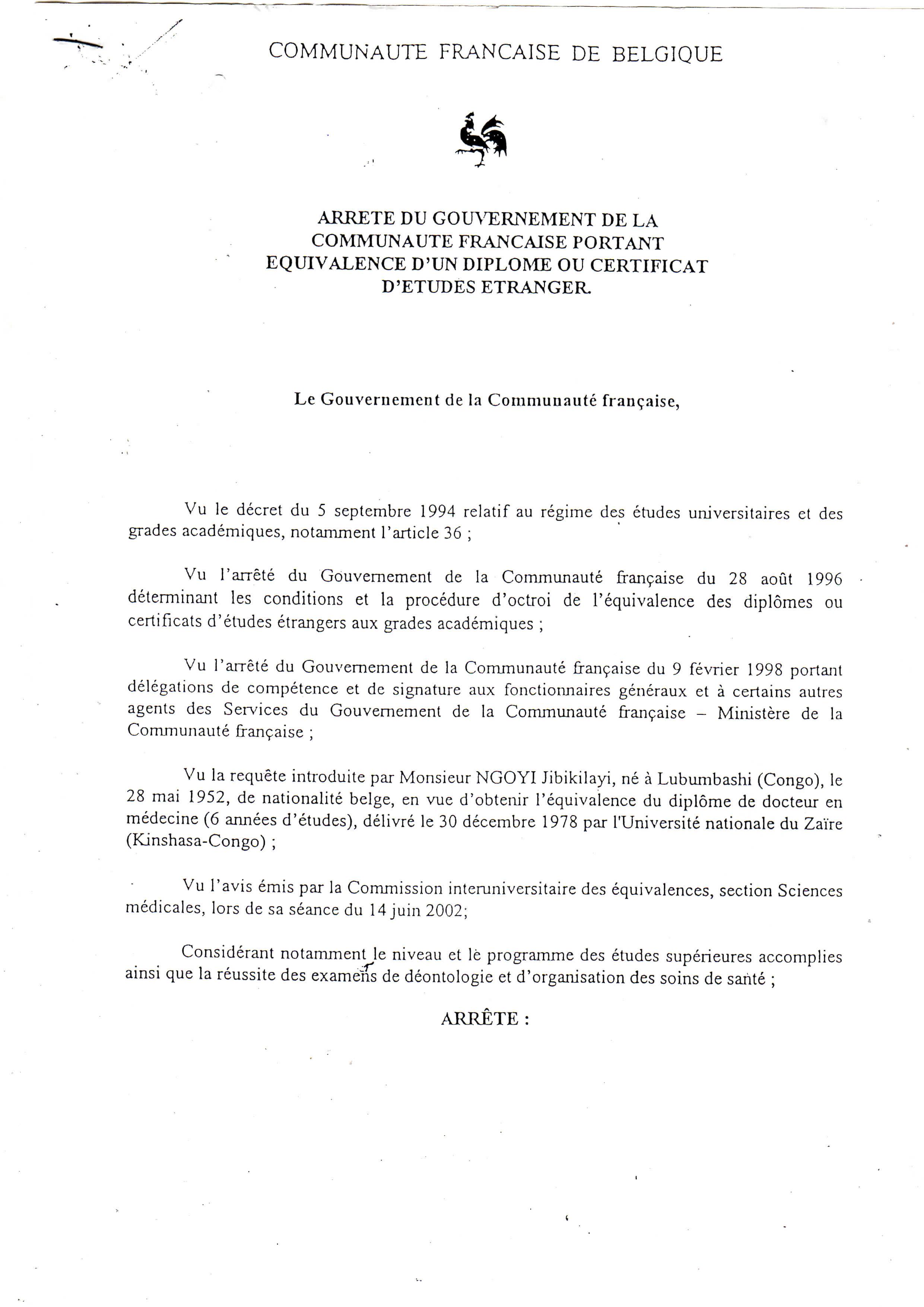 COMMUNAUTE FRANCAISE DE BELGIQUE

ARRETE DU GOUVERNEMENT DE LA COMMUNAUTE FRANCAISE PORTANT EQUIVALENCE D'UN DIPLOME OU CERTIFICAT D'ETUDES ETRANGER.

Le Gouvernement de la Communauté française,

Vu le décret du 5 septembre 1994 relatif au régime des études universitaires et des grades académiques, notamment l'article 36 ;

Vu l'arrêté du Gouvernement de la Communauté française du 28 août 1996 déterminant les conditions et la procédure d'octroi de l'équivalence des diplômes ou certificats d'études étrangers aux grades académiques ;

Vu l'arrêté du Gouvernement de la Communauté française du 9 février 1998 portant délégations de compétence et de signature aux fonctionnaires généraux et à certains autres agents des Services du Gouvernement de la Communauté française – Ministère de la Communauté française ;

Vu la requête introduite par Monsieur NGOYI Jibikilayi, né à Lubumbashi (Congo), le 28 mai 1952, de nationalité belge, en vue d'obtenir l'équivalence du diplôme de docteur en médecine (6 années d'études), délivré le 30 décembre 1978 par l'Université nationale du Zaïre (Kinshasa-Congo) ;

Vu l'avis émis par la Commission interuniversitaire des équivalences, section Sciences médicales, lors de sa séance du 14 juin 2002;

Considérant notamment le niveau et le programme des études supérieures accomplies ainsi que la réussite des examens de déontologie et d'organisation des soins de santé ;

ARRÊTE :